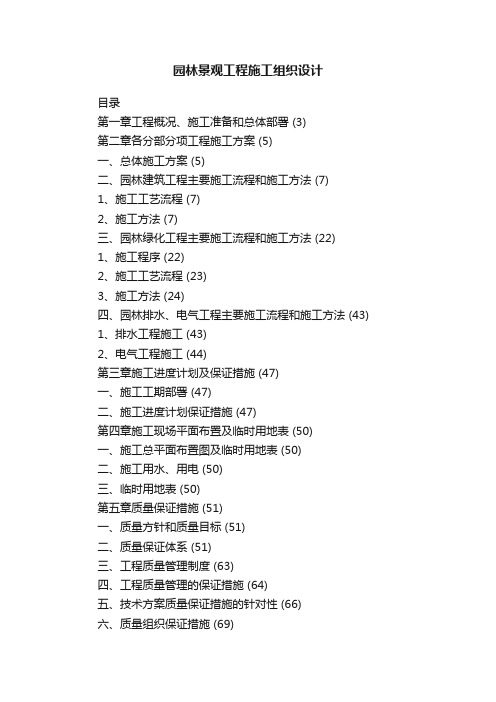 园林景观工程施工组织设计

目录

第一章工程概况、施工准备和总体部署 (3)

第二章各分部分项工程施工方案 (5)

一、总体施工方案 (5)

二、园林建筑工程主要施工流程和施工方法 (7)

1、施工工艺流程 (7)

2、施工方法 (7)

三、园林绿化工程主要施工流程和施工方法 (22)

1、施工程序 (22)

2、施工工艺流程 (23)

3、施工方法 (24)

四、园林排水、电气工程主要施工流程和施工方法 (43)

1、排水工程施工 (43)

2、电气工程施工 (44)

第三章施工进度计划及保证措施 (47)

一、施工工期部署 (47)

二、施工进度计划保证措施 (47)

第四章施工现场平面布置及临时用地表 (50)

一、施工总平面布置图及临时用地表 (50)

二、施工用水、用电 (50)

三、临时用地表 (50)

第五章质量保证措施 (51)

一、质量方针和质量目标 (51)

二、质量保证体系 (51)

三、工程质量管理制度 (63)

四、工程质量管理的保证措施 (64)

五、技术方案质量保证措施的针对性 (66)

六、质量组织保证措施 (69)